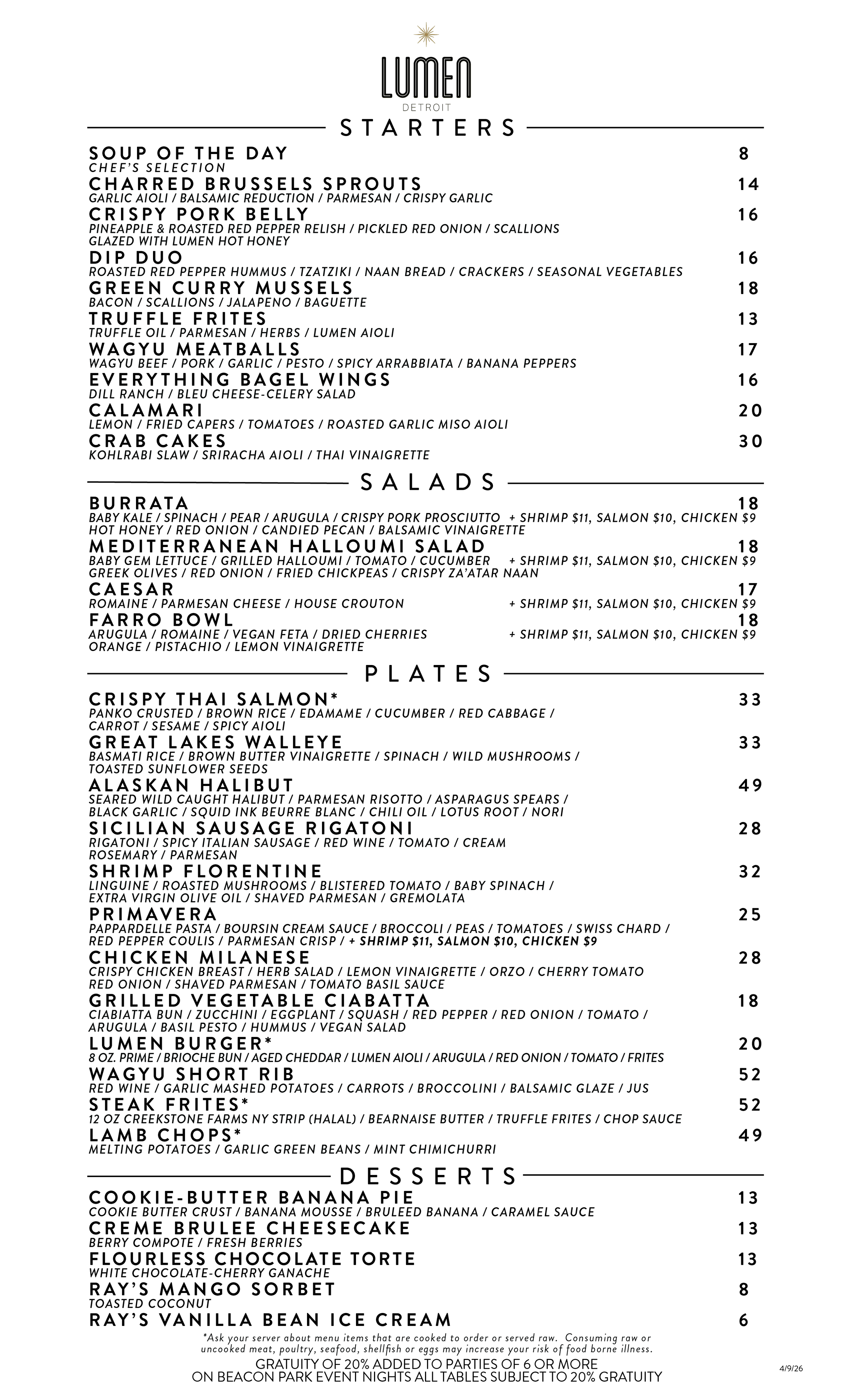 LUMEN
DETROIT

STARTERS

SOUP OF THE DAY 8
CHEF'S SELECTION
CHARRED BRUSSELS SPROUTS 14
GARLIC AIOLI / BALSAMIC REDUCTION / PARMESAN / CRISPY GARLIC
CRISPY PORK BELLY 16
PINEAPPLE & ROASTED RED PEPPER RELISH / PICKLED RED ONION / SCALLIONS
GLAZED WITH LUMEN HOT HONEY
DIP DUO 16
ROASTED RED PEPPER HUMMUS / TZATZIKI / NAAN BREAD / CRACKERS / SEASONAL VEGETABLES
GREEN CURRY MUSSELS 18
BACON / SCALLIONS / JALAPENO / BAGUETTE
TRUFFLE FRITES 13
TRUFFLE OIL / PARMESAN / HERBS / LUMEN AIOLI
WAGYU MEATBALLS 17
WAGYU BEEF / PORK / GARLIC / PESTO / SPICY ARRABBIATA / BANANA PEPPERS
EVERYTHING BAGEL WINGS 16
DILL RANCH / BLEU CHEESE-CELERY SALAD
CALAMARI 20
LEMON / FRIED CAPERS / TOMATOES / ROASTED GARLIC MISO AIOLI
CRAB CAKES 30
KOHLRABI SLAW / SRIRACHA AIOLI / THAI VINAIGRETTE

SALADS

BURRATA 18
BABY KALE / SPINACH / PEAR / ARUGULA / CRISPY PORK PROSCIUTTO + SHRIMP $11, SALMON $10, CHICKEN $9
HOT HONEY / RED ONION / CANDIED PECAN / BALSAMIC VINAIGRETTE
MEDITERRANEAN HALLOUMI SALAD 18
BABY GEM LETTUCE / GRILLED HALLOUMI / TOMATO / CUCUMBER + SHRIMP $11, SALMON $10, CHICKEN $9
GREEK OLIVES / RED ONION / FRIED CHICKPEAS / CRISPY ZA'ATAR NAAN
CAESAR 17
ROMAINE / PARMESAN CHEESE / HOUSE CROUTON + SHRIMP $11, SALMON $10, CHICKEN $9
FARRO BOWL 18
ARUGULA / ROMAINE / VEGAN FETA / DRIED CHERRIES + SHRIMP $11, SALMON $10, CHICKEN $9
ORANGE / PISTACHIO / LEMON VINAIGRETTE

PLATES

CRISPY THAI SALMON* 33
PANKO CRUSTED / BROWN RICE / EDAMAME / CUCUMBER / RED CABBAGE /
CARROT / SESAME / SPICY AIOLI
GREAT LAKES WALLEYE 33
BASMATI RICE / BROWN BUTTER VINAIGRETTE / SPINACH / WILD MUSHROOMS /
TOASTED SUNFLOWER SEEDS
ALASKAN HALIBUT 49
SEARED WILD CAUGHT HALIBUT / PARMESAN RISOTTO / ASPARAGUS SPEARS /
BLACK GARLIC / SQUID INK BEURRE BLANC / CHILI OIL / LOTUS ROOT / NORI
SICILIAN SAUSAGE RIGATONI 28
RIGATONI / SPICY ITALIAN SAUSAGE / RED WINE / TOMATO / CREAM
ROSEMARY / PARMESAN
SHRIMP FLORENTINE 32
LINGUINE / ROASTED MUSHROOMS / BLISTERED TOMATO / BABY SPINACH /
EXTRA VIRGIN OLIVE OIL / SHAVED PARMESAN / GREMOLATA
PRIMAVERA 25
PAPPARDELLE PASTA / BOURSIN CREAM SAUCE / BROCCOLI / PEAS / TOMATOES / SWISS CHARD /
RED PEPPER COULIS / PARMESAN CRISP / + SHRIMP $11, SALMON $10, CHICKEN $9
CHICKEN MILANESE 28
CRISPY CHICKEN BREAST / HERB SALAD / LEMON VINAIGRETTE / ORZO / CHERRY TOMATO
RED ONION / SHAVED PARMESAN / TOMATO BASIL SAUCE
GRILLED VEGETABLE CIABATTA 18
CIABIATTA BUN / ZUCCHINI / EGGPLANT / SQUASH / RED PEPPER / RED ONION / TOMATO /
ARUGULA / BASIL PESTO / HUMMUS / VEGAN SALAD
LUMEN BURGER* 20
8 OZ. PRIME / BRIOCHE BUN / AGED CHEDDAR / LUMEN AIOLI / ARUGULA / RED ONION / TOMATO / FRITES
WAGYU SHORT RIB 52
RED WINE / GARLIC MASHED POTATOES / CARROTS / BROCCOLINI / BALSAMIC GLAZE / JUS
STEAK FRITES* 52
12 OZ CREEKSTONE FARMS NY STRIP (HALAL) / BEARNAISE BUTTER / TRUFFLE FRITES / CHOP SAUCE
LAMB CHOPS* 49
MELTING POTATOES / GARLIC GREEN BEANS / MINT CHIMICHURRI

DESSERTS

COOKIE-BUTTER BANANA PIE 13
COOKIE BUTTER CRUST / BANANA MOUSSE / BRULEED BANANA / CARAMEL SAUCE
CREME BRULEE CHEESECAKE 13
BERRY COMPOTE / FRESH BERRIES
FLOURLESS CHOCOLATE TORTE 13
WHITE CHOCOLATE-CHERRY GANACHE
RAY'S MANGO SORBET 8
TOASTED COCONUT
RAY'S VANILLA BEAN ICE CREAM 6

*Ask your server about menu items that are cooked to order or served raw. Consuming raw or uncooked meat, poultry, seafood, shellfish or eggs may increase your risk of food borne illness.
GRATUITY OF 20% ADDED TO PARTIES OF 6 OR MORE
ON BEACON PARK EVENT NIGHTS ALL TABLES SUBJECT TO 20% GRATUITY

4/9/26